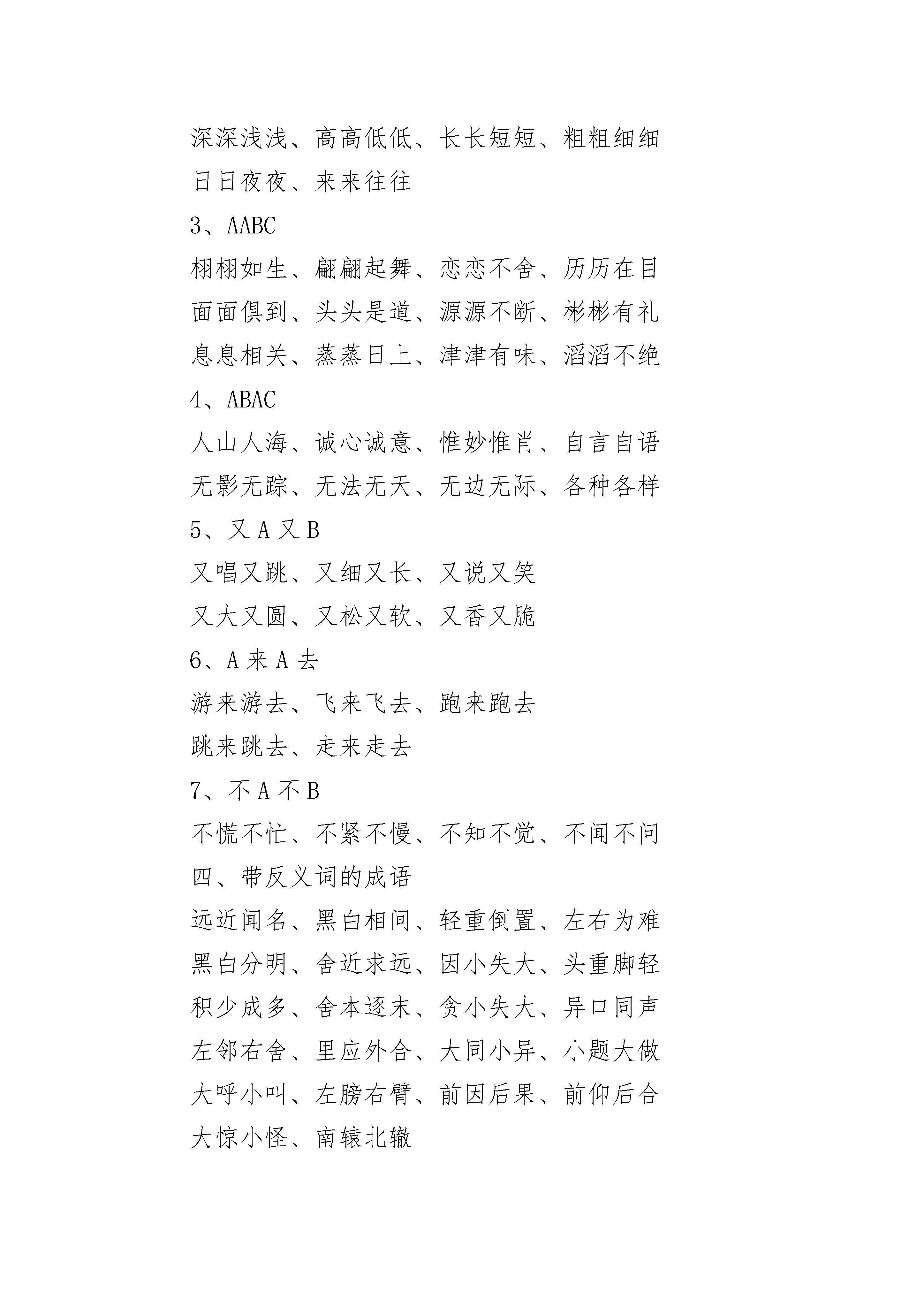 深深浅浅、高高低低、长长短短、粗粗细细
日日夜夜、来来往往
3、AABC
栩栩如生、翩翩起舞、恋恋不舍、历历在目
面面俱到、头头是道、源源不断、彬彬有礼
息息相关、蒸蒸日上、津津有味、滔滔不绝
4、ABAC
人山人海、诚心诚意、惟妙惟肖、自言自语
无影无踪、无法无天、无边无际、各种各样
5、又 A 又 B
又唱又跳、又细又长、又说又笑
又大又圆、又松又软、又香又脆
6、A 来 A 去
游来游去、飞来飞去、跑来跑去
跳来跳去、走来走去
7、不 A 不 B
不慌不忙、不紧不慢、不知不觉、不闻不问
四、带反义词的成语
远近闻名、黑白相间、轻重倒置、左右为难
黑白分明、舍近求远、因小失大、头重脚轻
积少成多、舍本逐末、贪小失大、异口同声
左邻右舍、里应外合、大同小异、小题大做
大呼小叫、左膀右臂、前因后果、前仰后合
大惊小怪、南辕北辙